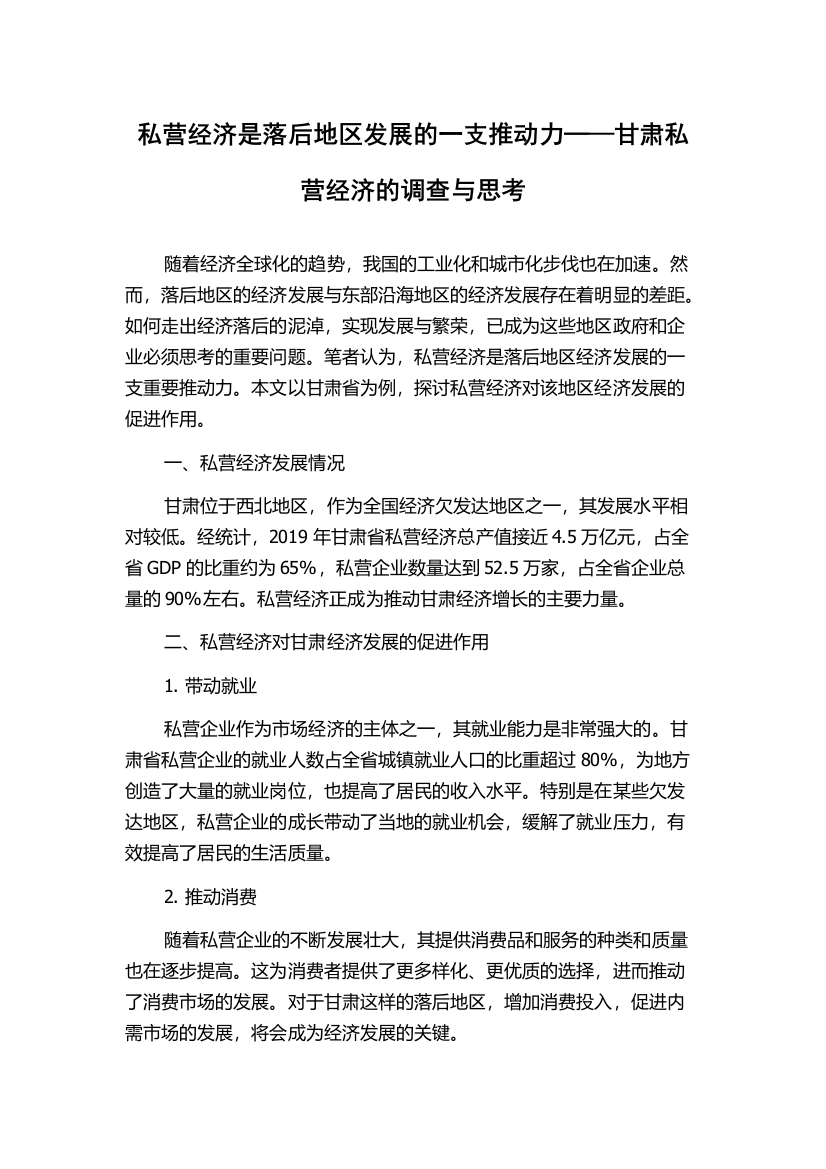 私营经济是落后地区发展的一支推动力——甘肃私营经济的调查与思考

随着经济全球化的趋势，我国的工业化和城市化步伐也在加速。然而，落后地区的经济发展与东部沿海地区的经济发展存在着明显的差距。如何走出经济落后的泥淖，实现发展与繁荣，已成为这些地区政府和企业必须思考的重要问题。笔者认为，私营经济是落后地区经济发展的一支重要推动力。本文以甘肃省为例，探讨私营经济对该地区经济发展的促进作用。

一、私营经济发展情况

甘肃位于西北地区，作为全国经济欠发达地区之一，其发展水平相对较低。经统计，2019 年甘肃省私营经济总产值接近 4.5 万亿元，占全省 GDP 的比重约为 65%，私营企业数量达到 52.5 万家，占全省企业总量的 90%左右。私营经济正成为推动甘肃经济增长的主要力量。

二、私营经济对甘肃经济发展的促进作用

1. 带动就业

私营企业作为市场经济的主体之一，其就业能力是非常强大的。甘肃省私营企业的就业人数占全省城镇就业人口的比重超过 80%，为地方创造了大量的就业岗位，也提高了居民的收入水平。特别是在某些欠发达地区，私营企业的成长带动了当地的就业机会，缓解了就业压力，有效提高了居民的生活质量。

2. 推动消费

随着私营企业的不断发展壮大，其提供消费品和服务的种类和质量也在逐步提高。这为消费者提供了更多样化、更优质的选择，进而推动了消费市场的发展。对于甘肃这样的落后地区，增加消费投入，促进内需市场的发展，将会成为经济发展的关键。